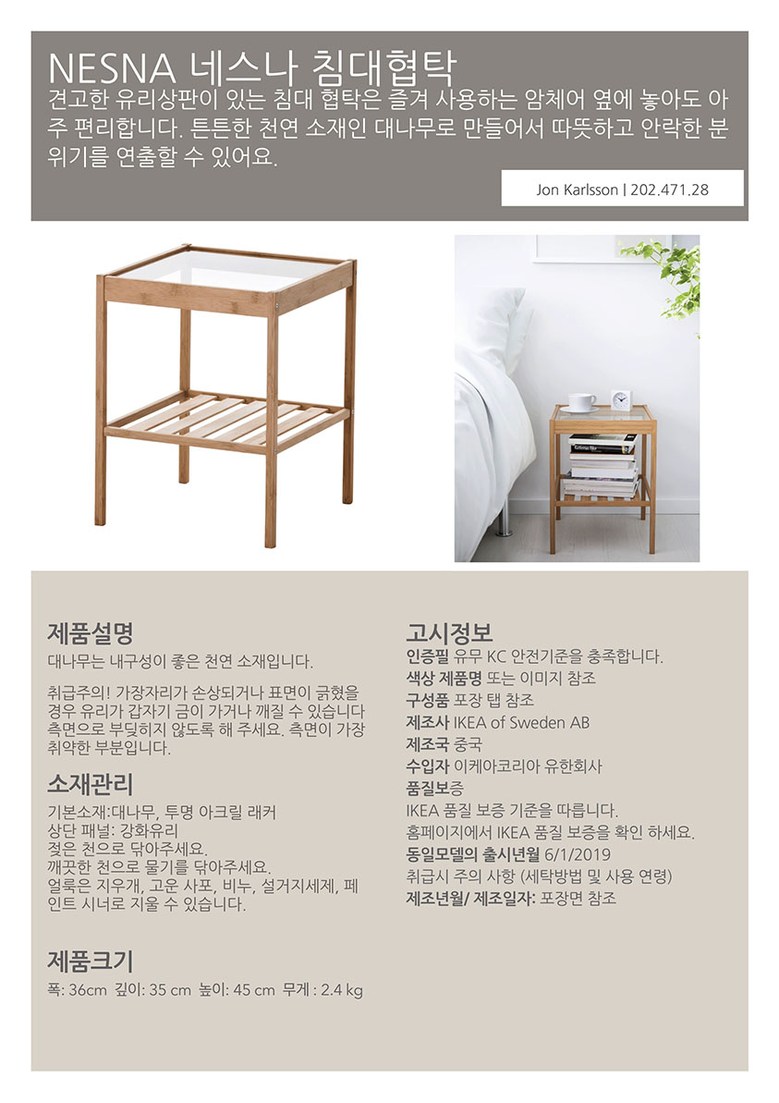 NESNA 네스나 침대협탁

견고한 유리상판이 있는 침대 협탁은 즐겨 사용하는 암체어 옆에 놓아도 아주 편리합니다. 튼튼한 천연 소재인 대나무로 만들어서 따뜻하고 안락한 분위기를 연출할 수 있어요.

Jon Karlsson | 202.471.28

제품설명

대나무는 내구성이 좋은 천연 소재입니다.

취급주의! 가장자리가 손상되거나 표면이 긁혔을 경우 유리가 갑자기 금이 가거나 깨질 수 있습니다 측면으로 부딪히지 않도록 해 주세요. 측면이 가장 취약한 부분입니다.

소재관리

기본소재:대나무, 투명 아크릴 래커
상단 패널: 강화유리
젖은 천으로 닦아주세요.
깨끗한 천으로 물기를 닦아주세요.
얼룩은 지우개, 고운 사포, 비누, 설거지세제, 페인트 시너로 지울 수 있습니다.

제품크기

폭: 36cm 깊이: 35 cm 높이: 45 cm 무게 : 2.4 kg

고시정보

인증필 유무 KC 안전기준을 충족합니다.
색상 제품명 또는 이미지 참조
구성품 포장 탭 참조
제조사 IKEA of Sweden AB
제조국 중국
수입자 이케아코리아 유한회사
품질보증
IKEA 품질 보증 기준을 따릅니다.
홈페이지에서 IKEA 품질 보증을 확인 하세요.
동일모델의 출시년월 6/1/2019
취급시 주의 사항 (세탁방법 및 사용 연령)
제조년월/ 제조일자: 포장면 참조